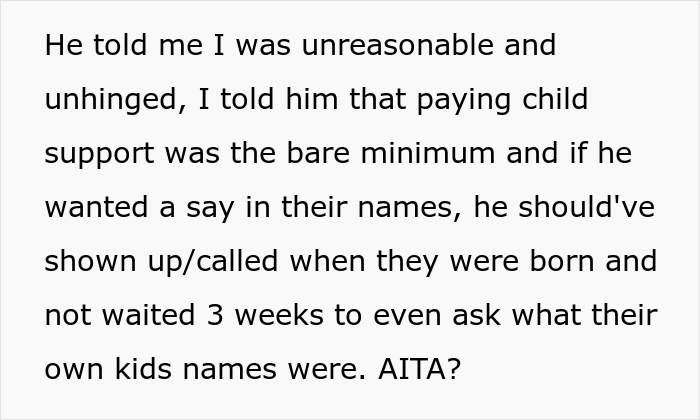 He told me I was unreasonable and unhinged, I told him that paying child support was the bare minimum and if he wanted a say in their names, he should've shown up/called when they were born and not waited 3 weeks to even ask what their own kids names were. AITA?